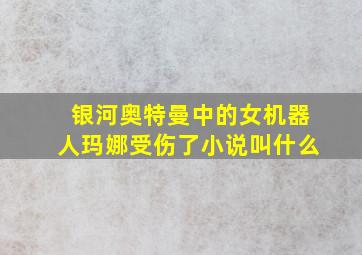 银河奥特曼中的女机器人玛娜受伤了小说叫什么